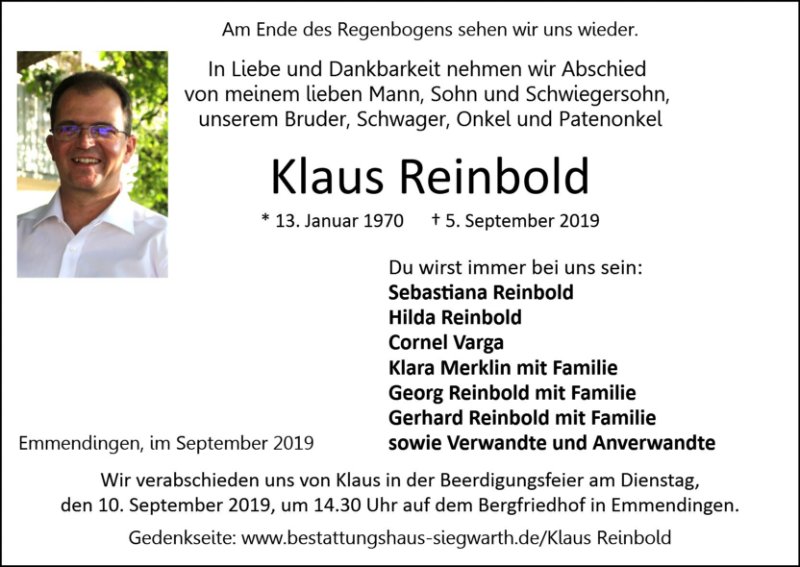 Am Ende des Regenbogens sehen wir uns wieder.

In Liebe und Dankbarkeit nehmen wir Abschied von meinem lieben Mann, Sohn und Schwiegersohn, unserem Bruder, Schwager, Onkel und Patenonkel

Klaus Reinbold

* 13. Januar 1970 † 5. September 2019

Du wirst immer bei uns sein:
Sebastiana Reinbold
Hilda Reinbold
Cornel Varga
Klara Merklin mit Familie
Georg Reinbold mit Familie
Gerhard Reinbold mit Familie
sowie Verwandte und Anverwandte

Emmendingen, im September 2019

Wir verabschieden uns von Klaus in der Beerdigungsfeier am Dienstag, den 10. September 2019, um 14.30 Uhr auf dem Bergfriedhof in Emmendingen.

Gedenkseite: www.bestattungshaus-siegwarth.de/Klaus Reinbold